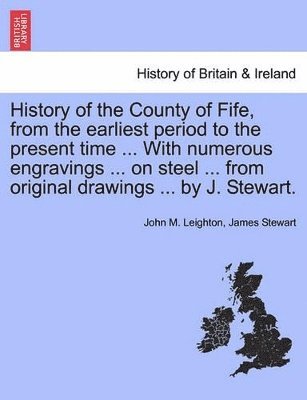 BRITISH LIBRARY

History of Britain & Ireland

History of the County of Fife, from the earliest period to the present time ... With numerous engravings ... on steel ... from original drawings ... by J. Stewart.

John M. Leighton, James Stewart